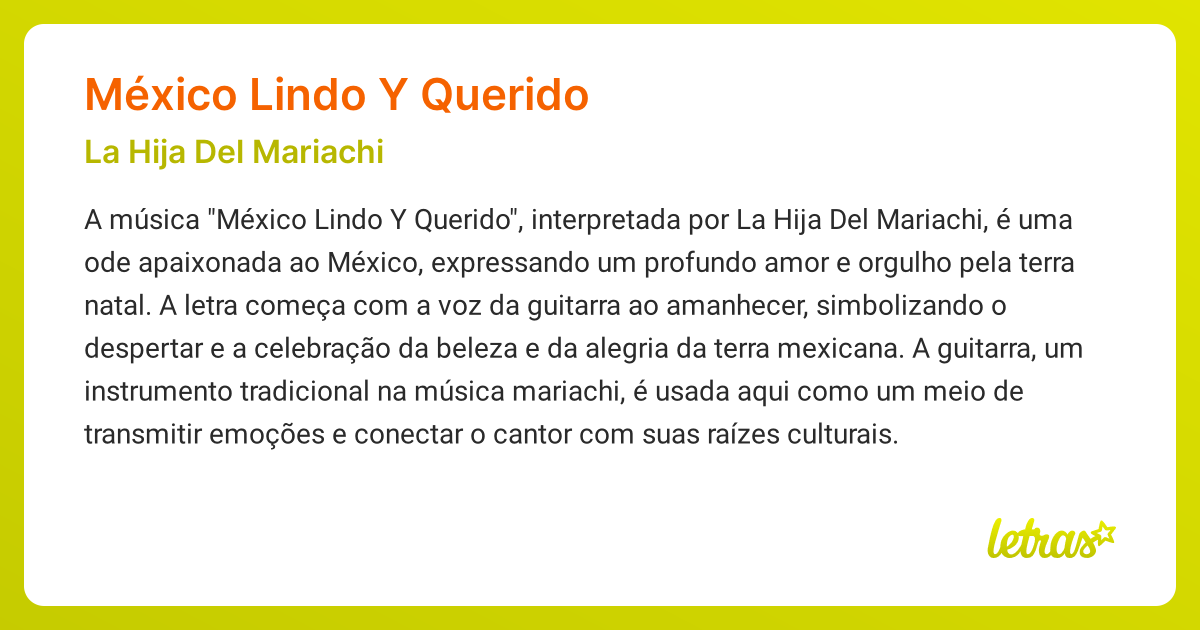 México Lindo Y Querido

La Hija Del Mariachi

A música "México Lindo Y Querido", interpretada por La Hija Del Mariachi, é uma ode apaixonada ao México, expressando um profundo amor e orgulho pela terra natal. A letra começa com a voz da guitarra ao amanhecer, simbolizando o despertar e a celebração da beleza e da alegria da terra mexicana. A guitarra, um instrumento tradicional na música mariachi, é usada aqui como um meio de transmitir emoções e conectar o cantor com suas raízes culturais.

letras